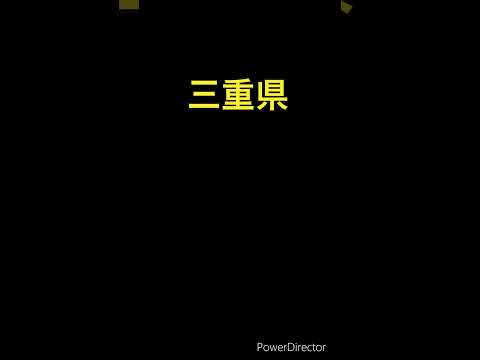 三重県

PowerDirector